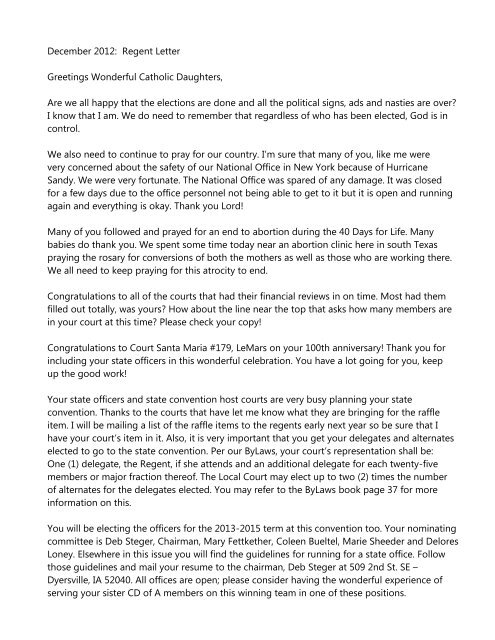 December 2012: Regent Letter

Greetings Wonderful Catholic Daughters,

Are we all happy that the elections are done and all the political signs, ads and nasties are over? I know that I am. We do need to remember that regardless of who has been elected, God is in control.

We also need to continue to pray for our country. I'm sure that many of you, like me were very concerned about the safety of our National Office in New York because of Hurricane Sandy. We were very fortunate. The National Office was spared of any damage. It was closed for a few days due to the office personnel not being able to get to it but it is open and running again and everything is okay. Thank you Lord!

Many of you followed and prayed for an end to abortion during the 40 Days for Life. Many babies do thank you. We spent some time today near an abortion clinic here in south Texas praying the rosary for conversions of both the mothers as well as those who are working there. We all need to keep praying for this atrocity to end.

Congratulations to all of the courts that had their financial reviews in on time. Most had them filled out totally, was yours? How about the line near the top that asks how many members are in your court at this time? Please check your copy!

Congratulations to Court Santa Maria #179, LeMars on your 100th anniversary! Thank you for including your state officers in this wonderful celebration. You have a lot going for you, keep up the good work!

Your state officers and state convention host courts are very busy planning your state convention. Thanks to the courts that have let me know what they are bringing for the raffle item. I will be mailing a list of the raffle items to the regents early next year so be sure that I have your court's item in it. Also, it is very important that you get your delegates and alternates elected to go to the state convention. Per our ByLaws, your court's representation shall be: One (1) delegate, the Regent, if she attends and an additional delegate for each twenty-five members or major fraction thereof. The Local Court may elect up to two (2) times the number of alternates for the delegates elected. You may refer to the ByLaws book page 37 for more information on this.

You will be electing the officers for the 2013-2015 term at this convention too. Your nominating committee is Deb Steger, Chairman, Mary Fettkether, Coleen Bueltel, Marie Sheeder and Delores Loney. Elsewhere in this issue you will find the guidelines for running for a state office. Follow those guidelines and mail your resume to the chairman, Deb Steger at 509 2nd St. SE – Dyersville, IA 52040. All offices are open; please consider having the wonderful experience of serving your sister CD of A members on this winning team in one of these positions.